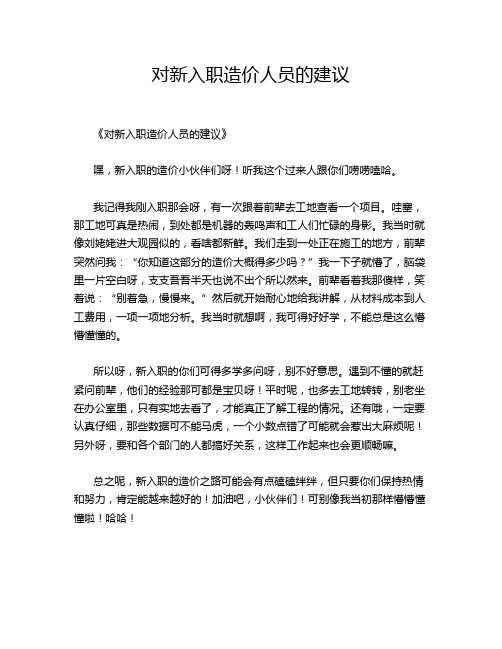 对新入职造价人员的建议

《对新入职造价人员的建议》

嘿，新入职的造价小伙伴们呀！听我这个过来人跟你们唠唠嗑哈。

我记得我刚入职那会呀，有一次跟着前辈去工地查看一个项目。哇塞，那工地可真是热闹，到处都是机器的轰鸣声和工人们忙碌的身影。我当时就像刘姥姥进大观园似的，看啥都新鲜。我们走到一处正在施工的地方，前辈突然问我：“你知道这部分的造价大概得多少吗？”我一下子就懵了，脑袋里一片空白呀，支支吾吾半天也说不出个所以然来。前辈看着我那傻样，笑着说：“别着急，慢慢来。”然后就开始耐心地给我讲解，从材料成本到人工费用，一项一项地分析。我当时就想啊，我可得好好学，不能总是这么懵懵懂懂的。

所以呀，新入职的你们可得多学多问呀，别不好意思。遇到不懂的就赶紧问前辈，他们的经验那可都是宝贝呀！平时呢，也多去工地转转，别老坐在办公室里，只有实地去看了，才能真正了解工程的情况。还有哦，一定要认真仔细，那些数据可不能马虎，一个小数点错了可能就会惹出大麻烦呢！另外呀，要和各个部门的人都搞好关系，这样工作起来也会更顺畅嘛。

总之呢，新入职的造价之路可能会有点磕磕绊绊，但只要你们保持热情和努力，肯定能越来越好的！加油吧，小伙伴们！可别像我当初那样懵懵懂懂啦！哈哈！